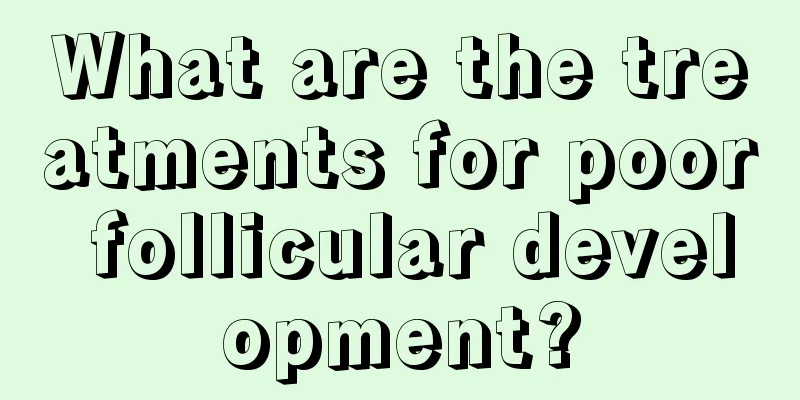 What are the treatments for poor follicular development?